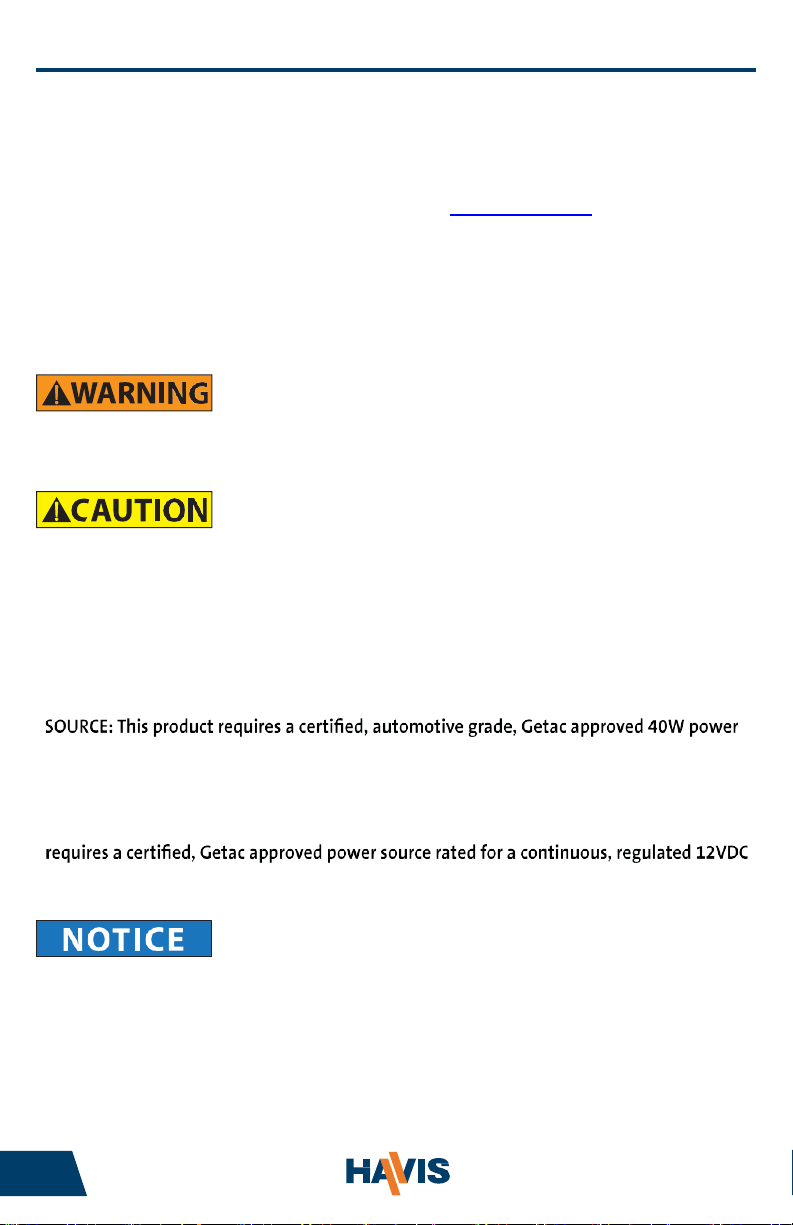 WARNING

CAUTION

SOURCE: This product requires a certified, automotive grade, Getac approved 40W power

requires a certified, Getac approved power source rated for a continuous, regulated 12VDC

NOTICE

HAVIS